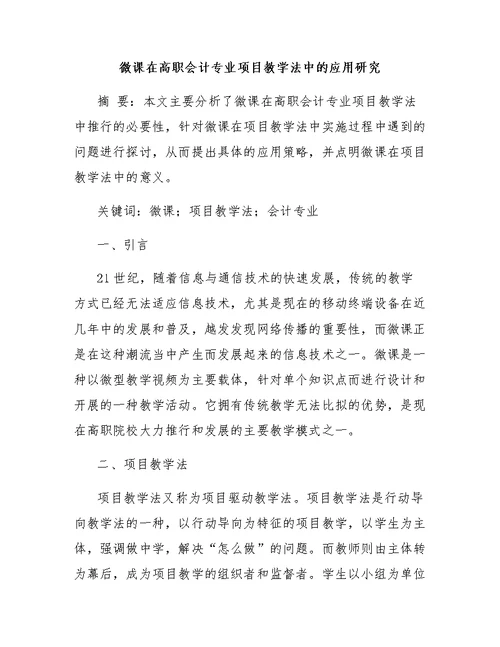 微课在高职会计专业项目教学法中的应用研究

摘 要：本文主要分析了微课在高职会计专业项目教学法中推行的必要性，针对微课在项目教学法中实施过程中遇到的问题进行探讨，从而提出具体的应用策略，并点明微课在项目教学法中的意义。

关键词：微课；项目教学法；会计专业

一、引言

21世纪，随着信息与通信技术的快速发展，传统的教学方式已经无法适应信息技术，尤其是现在的移动终端设备在近几年中的发展和普及，越发发现网络传播的重要性，而微课正是在这种潮流当中产生而发展起来的信息技术之一。微课是一种以微型教学视频为主要载体，针对单个知识点而进行设计和开展的一种教学活动。它拥有传统教学无法比拟的优势，是现在高职院校大力推行和发展的主要教学模式之一。

二、项目教学法

项目教学法又称为项目驱动教学法。项目教学法是行动导向教学法的一种，以行动导向为特征的项目教学，以学生为主体，强调做中学，解决“怎么做”的问题。而教师则由主体转为幕后，成为项目教学的组织者和监督者。学生以小组为单位